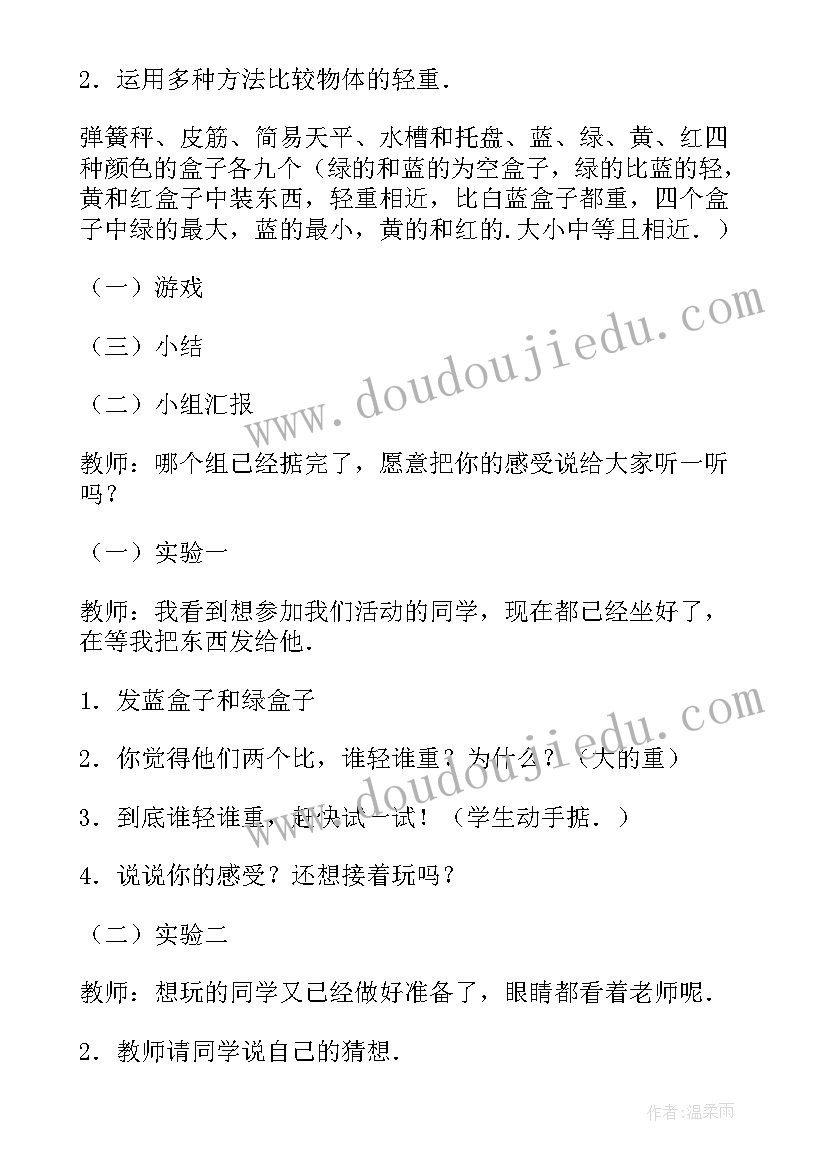 2．运用多种方法比较物体的轻重．

弹簧秤、皮筋、简易天平、水槽和托盘、蓝、绿、黄、红四种颜色的盒子各九个（绿的和蓝的为空盒子，绿的比蓝的轻，黄和红盒子中装东西，轻重相近，比白蓝盒子都重，四个盒子中绿的最大，蓝的最小，黄的和红的．大小中等且相近．）

（一）游戏

（三）小结

（二）小组汇报

教师：哪个组已经掂完了，愿意把你的感受说给大家听一听吗？

（一）实验一

教师：我看到想参加我们活动的同学，现在都已经坐好了，在等我把东西发给他．

1．发蓝盒子和绿盒子

2．你觉得他们两个比，谁轻谁重？为什么？（大的重）

3．到底谁轻谁重，赶快试一试！（学生动手掂．）

4．说说你的感受？还想接着玩吗？

（二）实验二

教师：想玩的同学又已经做好准备了，眼睛都看着老师呢．

2．教师请同学说自己的猜想．

www.doudoujiedu.com

www.doudoujiedu.com

作者：温柔雨